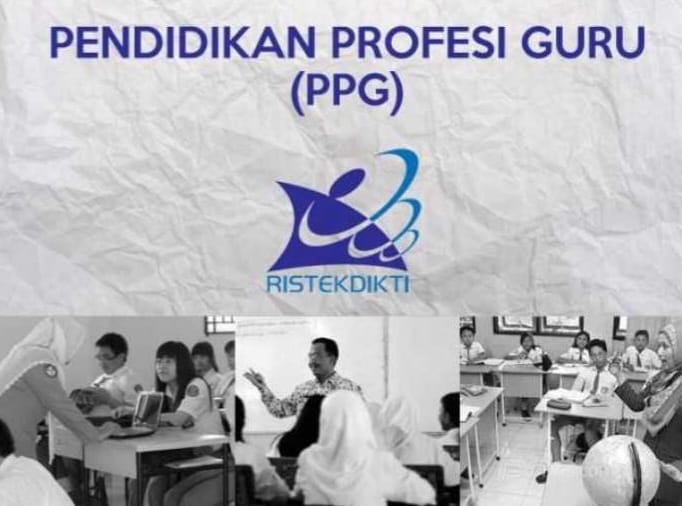 PENDIDIKAN PROFESI GURU (PPG)

RISTEKDIKTI